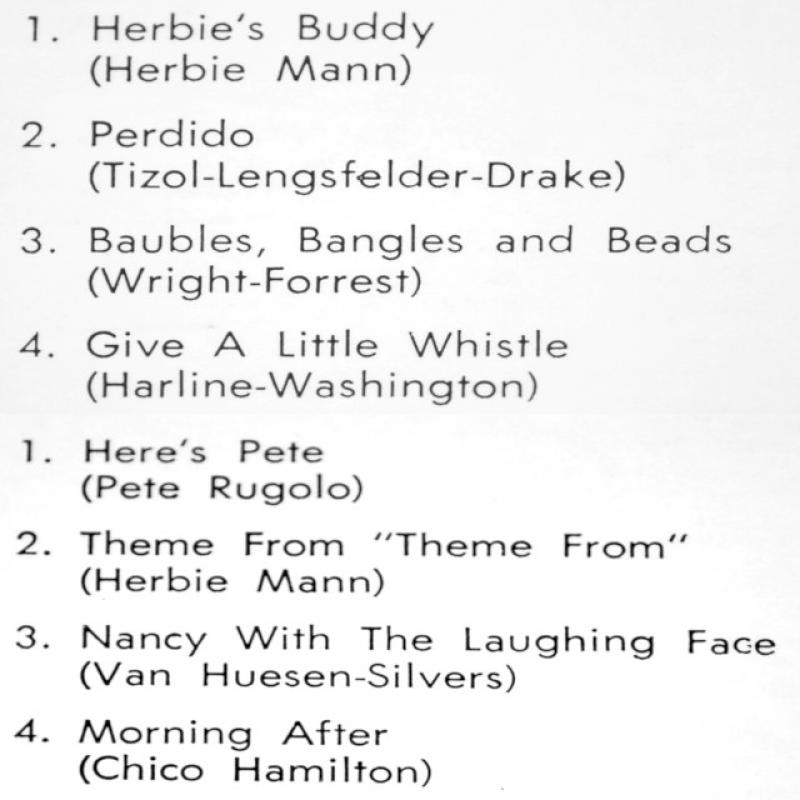 1. Herbie's Buddy
(Herbie Mann)

2. Perdido
(Tizol-Lengsfelder-Drake)

3. Baubles, Bangles and Beads
(Wright-Forrest)

4. Give A Little Whistle
(Harline-Washington)

1. Here's Pete
(Pete Rugolo)

2. Theme From "Theme From"
(Herbie Mann)

3. Nancy With The Laughing Face
(Van Huesen-Silvers)

4. Morning After
(Chico Hamilton)